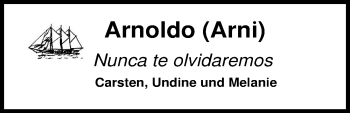 Arnoldo (Arni)

Nunca te olvidaremos

Carsten, Undine und Melanie